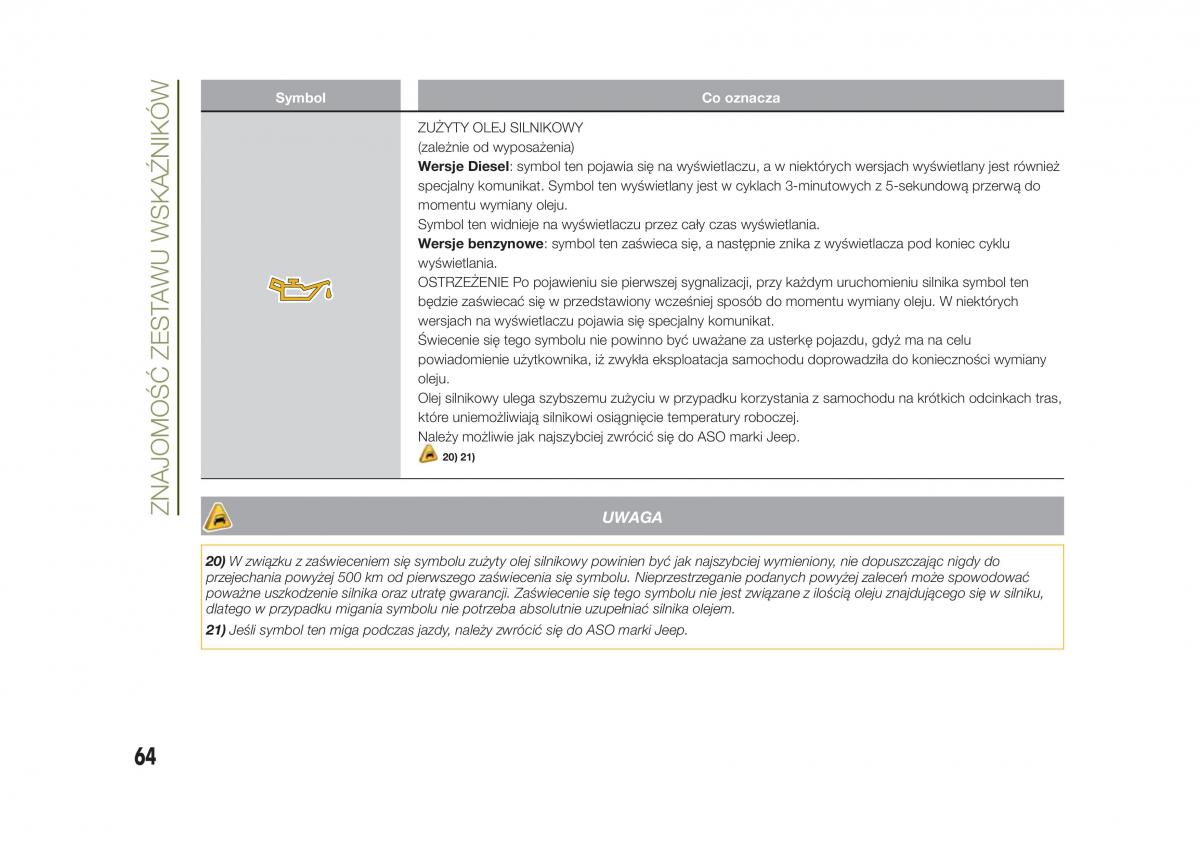 ZNAJOMOŚĆ ZESTAWU WSKAŹNIKÓW

| Symbol | Co oznacza |
|---|---|
| | ZUŻYTY OLEJ SILNIKOWY (zależnie od wyposażenia) **Wersje Diesel**: symbol ten pojawia się na wyświetlaczu, a w niektórych wersjach wyświetlany jest również specjalny komunikat. Symbol ten wyświetlany jest w cyklach 3-minutowych z 5-sekundową przerwą do momentu wymiany oleju. Symbol ten widnieje na wyświetlaczu przez cały czas wyświetlania. **Wersje benzynowe**: symbol ten zaświeca się, a następnie znika z wyświetlacza pod koniec cyklu wyświetlania. OSTRZEŻENIE Po pojawieniu sie pierwszej sygnalizacji, przy każdym uruchomieniu silnika symbol ten będzie zaświecać się w przedstawiony wcześniej sposób do momentu wymiany oleju. W niektórych wersjach na wyświetlaczu pojawia się specjalny komunikat. Świecenie się tego symbolu nie powinno być uważane za usterkę pojazdu, gdyż ma na celu powiadomienie użytkownika, iż zwykła eksploatacja samochodu doprowadziła do konieczności wymiany oleju. Olej silnikowy ulega szybszemu zużyciu w przypadku korzystania z samochodu na krótkich odcinkach tras, które uniemożliwiają silnikowi osiągnięcie temperatury roboczej. Należy możliwie jak najszybciej zwrócić się do ASO marki Jeep. 20) 21) |

UWAGA

20) W związku z zaświeceniem się symbolu zużyty olej silnikowy powinien być jak najszybciej wymieniony, nie dopuszczając nigdy do przejechania powyżej 500 km od pierwszego zaświecenia się symbolu. Nieprzestrzeganie podanych powyżej zaleceń może spowodować poważne uszkodzenie silnika oraz utratę gwarancji. Zaświecenie się tego symbolu nie jest związane z ilością oleju znajdującego się w silniku, dlatego w przypadku migania symbolu nie potrzeba absolutnie uzupełniać silnika olejem.

21) Jeśli symbol ten miga podczas jazdy, należy zwrócić się do ASO marki Jeep.

64